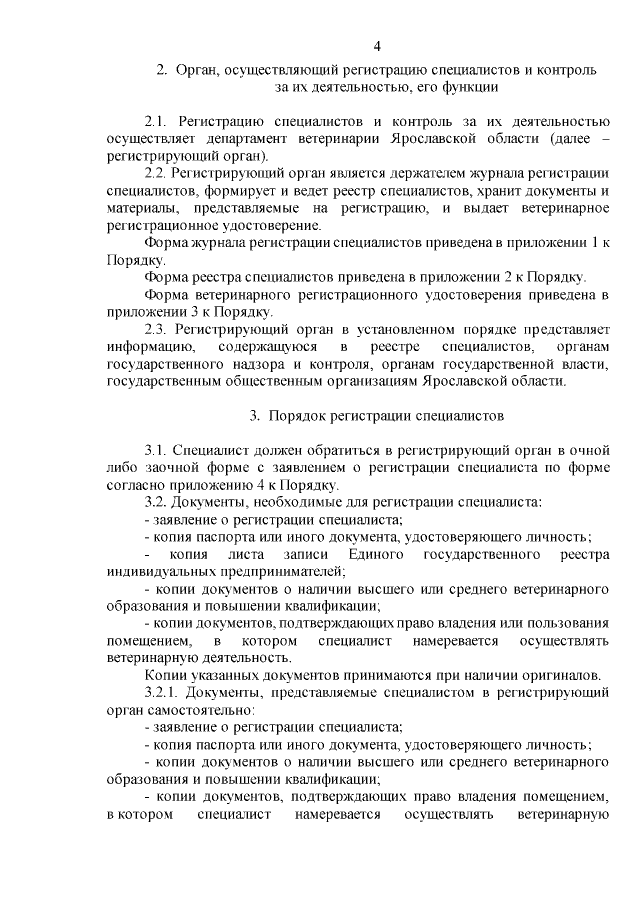 4

2. Орган, осуществляющий регистрацию специалистов и контроль за их деятельностью, его функции

2.1. Регистрацию специалистов и контроль за их деятельностью осуществляет департамент ветеринарии Ярославской области (далее – регистрирующий орган).

2.2. Регистрирующий орган является держателем журнала регистрации специалистов, формирует и ведет реестр специалистов, хранит документы и материалы, представляемые на регистрацию, и выдает ветеринарное регистрационное удостоверение.

Форма журнала регистрации специалистов приведена в приложении 1 к Порядку.

Форма реестра специалистов приведена в приложении 2 к Порядку.

Форма ветеринарного регистрационного удостоверения приведена в приложении 3 к Порядку.

2.3. Регистрирующий орган в установленном порядке представляет информацию, содержащуюся в реестре специалистов, органам государственного надзора и контроля, органам государственной власти, государственным общественным организациям Ярославской области.

3. Порядок регистрации специалистов

3.1. Специалист должен обратиться в регистрирующий орган в очной либо заочной форме с заявлением о регистрации специалиста по форме согласно приложению 4 к Порядку.

3.2. Документы, необходимые для регистрации специалиста:

- заявление о регистрации специалиста;

- копия паспорта или иного документа, удостоверяющего личность;

- копия листа записи Единого государственного реестра индивидуальных предпринимателей;

- копии документов о наличии высшего или среднего ветеринарного образования и повышении квалификации;

- копии документов, подтверждающих право владения или пользования помещением, в котором специалист намеревается осуществлять ветеринарную деятельность.

Копии указанных документов принимаются при наличии оригиналов.

3.2.1. Документы, представляемые специалистом в регистрирующий орган самостоятельно:

- заявление о регистрации специалиста;

- копия паспорта или иного документа, удостоверяющего личность;

- копии документов о наличии высшего или среднего ветеринарного образования и повышении квалификации;

- копии документов, подтверждающих право владения помещением, в котором специалист намеревается осуществлять ветеринарную